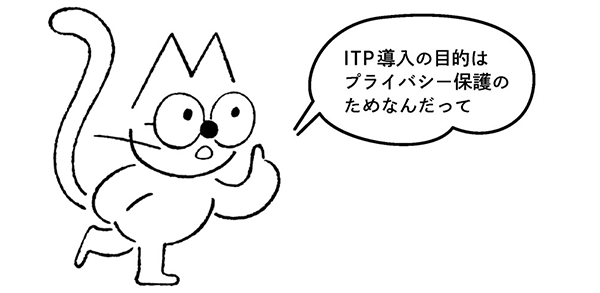 ITP導入の目的は
プライバシー保護の
ためなんだって